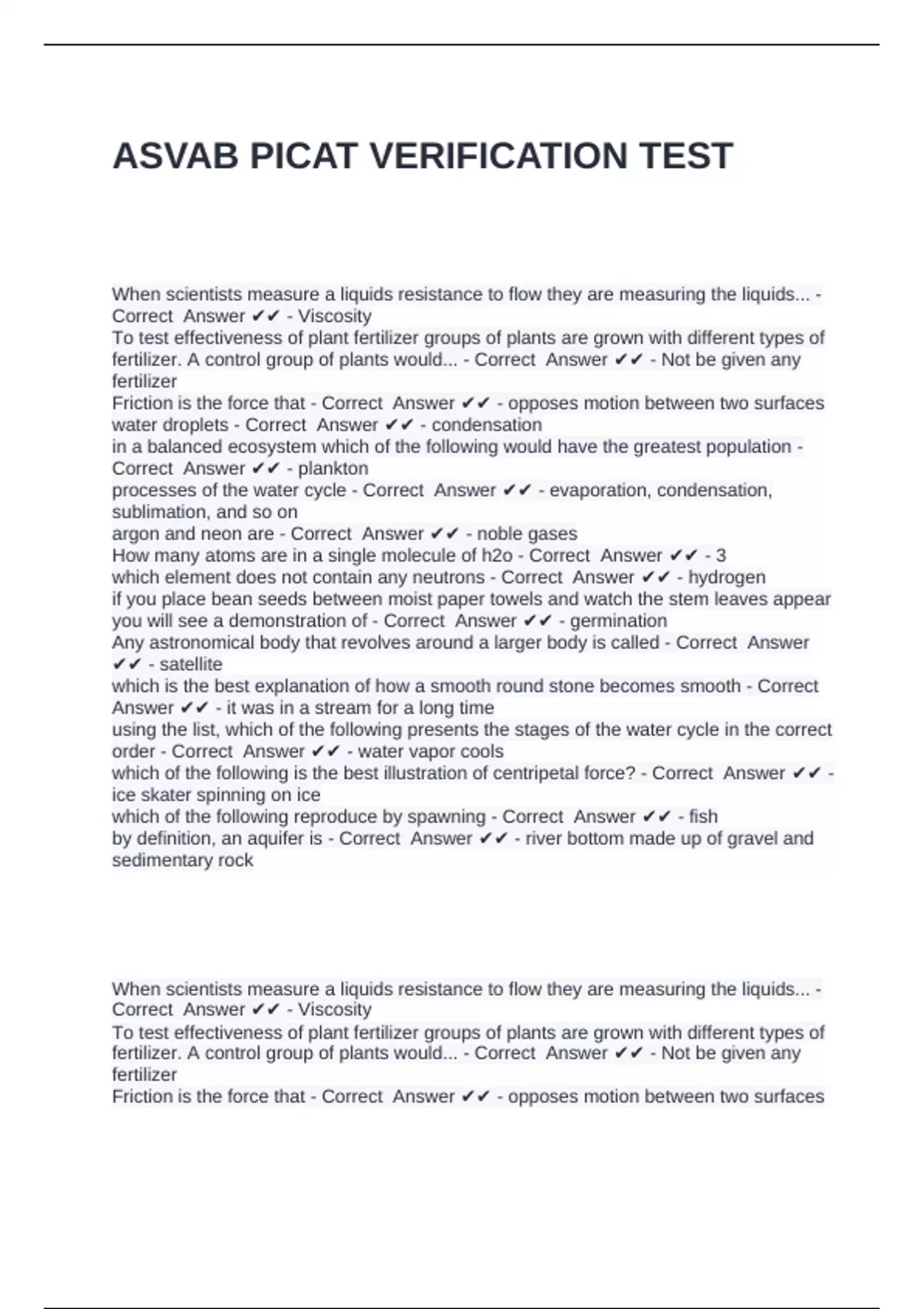 ASVAB PICAT VERIFICATION TEST

When scientists measure a liquids resistance to flow they are measuring the liquids... - Correct Answer ✔✔ - Viscosity
To test effectiveness of plant fertilizer groups of plants are grown with different types of fertilizer. A control group of plants would... - Correct Answer ✔✔ - Not be given any fertilizer
Friction is the force that - Correct Answer ✔✔ - opposes motion between two surfaces
water droplets - Correct Answer ✔✔ - condensation
in a balanced ecosystem which of the following would have the greatest population - Correct Answer ✔✔ - plankton
processes of the water cycle - Correct Answer ✔✔ - evaporation, condensation, sublimation, and so on
argon and neon are - Correct Answer ✔✔ - noble gases
How many atoms are in a single molecule of h2o - Correct Answer ✔✔ - 3
which element does not contain any neutrons - Correct Answer ✔✔ - hydrogen
if you place bean seeds between moist paper towels and watch the stem leaves appear you will see a demonstration of - Correct Answer ✔✔ - germination
Any astronomical body that revolves around a larger body is called - Correct Answer ✔✔ - satellite
which is the best explanation of how a smooth round stone becomes smooth - Correct Answer ✔✔ - it was in a stream for a long time
using the list, which of the following presents the stages of the water cycle in the correct order - Correct Answer ✔✔ - water vapor cools
which of the following is the best illustration of centripetal force? - Correct Answer ✔✔ - ice skater spinning on ice
which of the following reproduce by spawning - Correct Answer ✔✔ - fish
by definition, an aquifer is - Correct Answer ✔✔ - river bottom made up of gravel and sedimentary rock

When scientists measure a liquids resistance to flow they are measuring the liquids... - Correct Answer ✔✔ - Viscosity
To test effectiveness of plant fertilizer groups of plants are grown with different types of fertilizer. A control group of plants would... - Correct Answer ✔✔ - Not be given any fertilizer
Friction is the force that - Correct Answer ✔✔ - opposes motion between two surfaces